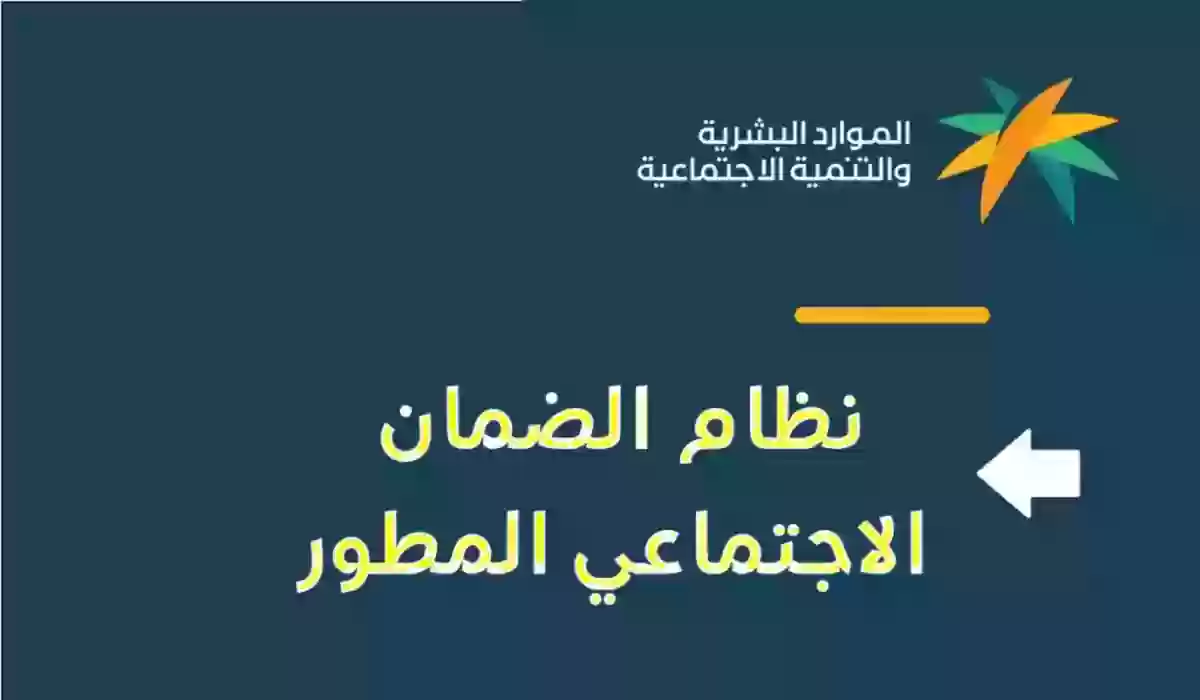 الموارد البشرية
والتنمية الاجتماعية

نظام الضمان
الاجتماعي المطور